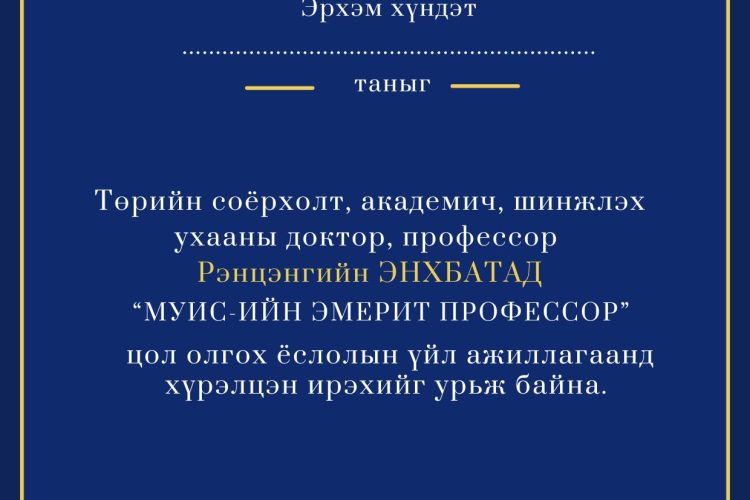 Эрхэм хүндэт

____

таныг

Төрийн соёрхолт, академич, шинжлэх ухааны доктор, профессор Рэнцэнгийн ЭНХБАТАД "МУИС-ИЙН ЭМЕРИТ ПРОФЕССОР" цол олгох ёслолын үйл ажиллагаанд хүрэлцэн ирэхийг урьж байна.